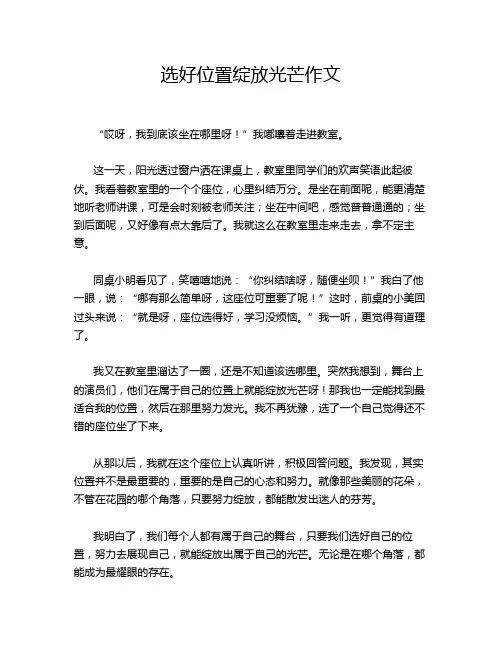 选好位置绽放光芒作文

“哎呀，我到底该坐在哪里呀！”我嘟囔着走进教室。

这一天，阳光透过窗户洒在课桌上，教室里同学们的欢声笑语此起彼伏。我看着教室里的一个个座位，心里纠结万分。是坐在前面呢，能更清楚地听老师讲课，可是会时刻被老师关注；坐在中间吧，感觉普普通通的；坐到后面呢，又好像有点太靠后了。我就这么在教室里走来走去，拿不定主意。

同桌小明看见了，笑嘻嘻地说：“你纠结啥呀，随便坐呗！”我白了他一眼，说：“哪有那么简单呀，这座位可重要了呢！”这时，前桌的小美回过头来说：“就是呀，座位选得好，学习没烦恼。”我一听，更觉得有道理了。

我又在教室里溜达了一圈，还是不知道该选哪里。突然我想到，舞台上的演员们，他们在属于自己的位置上就能绽放光芒呀！那我也一定能找到最适合我的位置，然后在那里努力发光。我不再犹豫，选了一个自己觉得还不错的座位坐了下来。

从那以后，我就在这个座位上认真听讲，积极回答问题。我发现，其实位置并不是最重要的，重要的是自己的心态和努力。就像那些美丽的花朵，不管在花园的哪个角落，只要努力绽放，都能散发出迷人的芬芳。

我明白了，我们每个人都有属于自己的舞台，只要我们选好自己的位置，努力去展现自己，就能绽放出属于自己的光芒。无论是在哪个角落，都能成为最耀眼的存在。